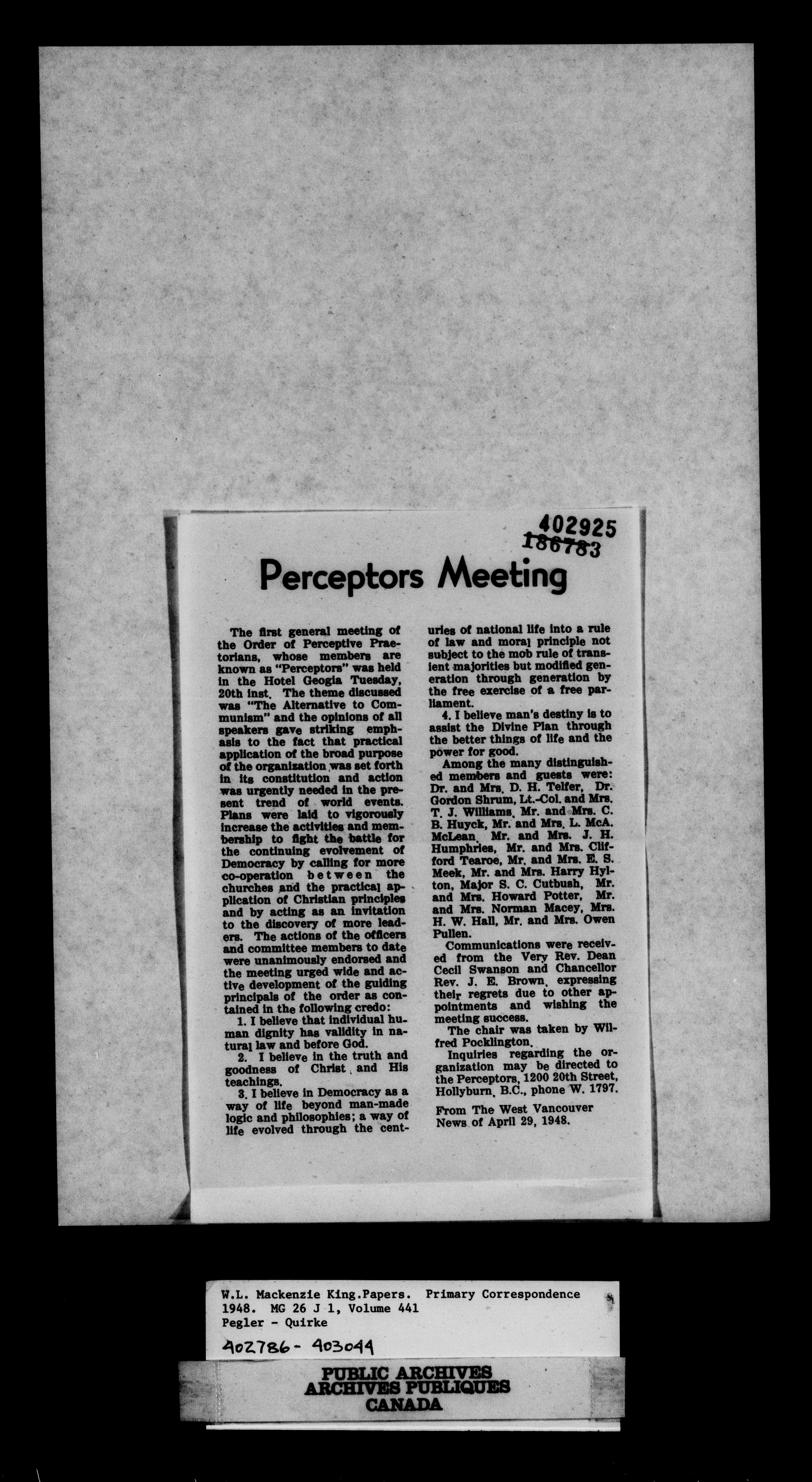 402925
186783

Perceptors Meeting

The first general meeting of the Order of Perceptive Praetorians, whose members are known as "Perceptors" was held in the Hotel Geogia Tuesday, 20th inst. The theme discussed was "The Alternative to Communism" and the opinions of all speakers gave striking emphasis to the fact that practical application of the broad purpose of the organization was set forth in its constitution and action was urgently needed in the present trend of world events. Plans were laid to vigorously increase the activities and membership to fight the battle for the continuing evolvement of Democracy by calling for more co-operation between the churches and the practical application of Christian principles and by acting as an invitation to the discovery of more leaders. The actions of the officers and committee members to date were unanimously endorsed and the meeting urged wide and active development of the guiding principals of the order as contained in the following credo:

1. I believe that individual human dignity has validity in natural law and before God.

2. I believe in the truth and goodness of Christ and His teachings.

3. I believe in Democracy as a way of life beyond man-made logic and philosophies; a way of life evolved through the centuries of national life into a rule of law and moral principle not subject to the mob rule of transient majorities but modified generation through generation by the free exercise of a free parliament.

4. I believe man's destiny is to assist the Divine Plan through the better things of life and the power for good.

Among the many distinguished members and guests were: Dr. and Mrs. D. H. Telfer, Dr. Gordon Shrum, Lt.-Col. and Mrs. T. J. Williams, Mr. and Mrs. C. B. Huyck, Mr. and Mrs. L. McA. McLean, Mr. and Mrs. J. H. Humphries, Mr. and Mrs. Clifford Tearoe, Mr. and Mrs. E. S. Meek, Mr. and Mrs. Harry Hylton, Major S. C. Cutbush, Mr. and Mrs. Howard Potter, Mr. and Mrs. Norman Macey, Mrs. H. W. Hall, Mr. and Mrs. Owen Pullen.

Communications were received from the Very Rev. Dean Cecil Swanson and Chancellor Rev. J. E. Brown, expressing their regrets due to other appointments and wishing the meeting success.

The chair was taken by Wilfred Pocklington.

Inquiries regarding the organization may be directed to the Perceptors, 1200 20th Street, Hollyburn, B.C., phone W. 1797.

From The West Vancouver News of April 29, 1948.

W.L. Mackenzie King.Papers. Primary Correspondence
1948. MG 26 J 1, Volume 441
Pegler - Quirke
402786 - 403044

PUBLIC ARCHIVES
ARCHIVES PUBLIQUES
CANADA